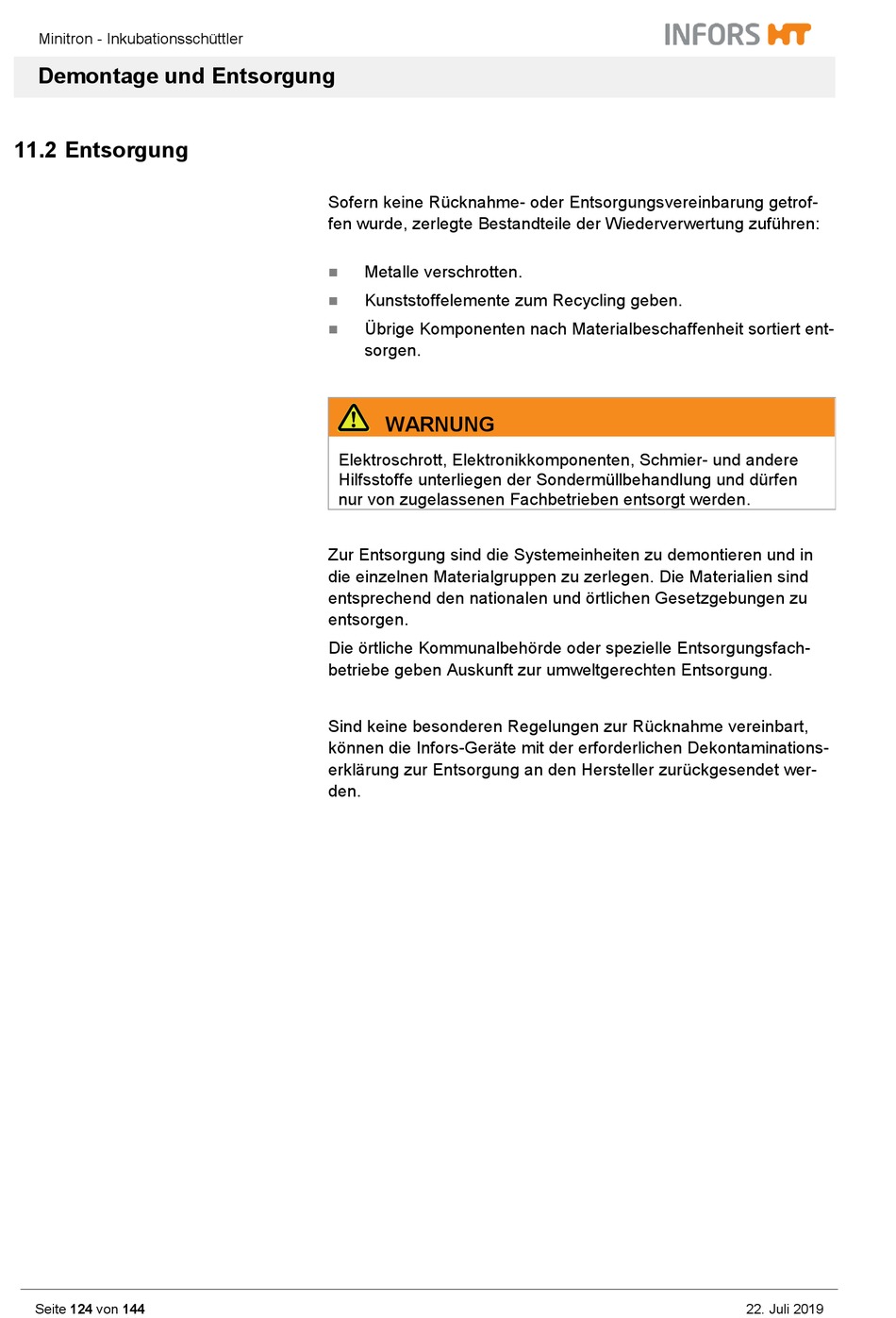 Minitron - Inkubationsschüttler

INFORS HT

Demontage und Entsorgung

11.2 Entsorgung

Sofern keine Rücknahme- oder Entsorgungsvereinbarung getroffen wurde, zerlegte Bestandteile der Wiederverwertung zuführen:

■ Metalle verschrotten.

■ Kunststoffelemente zum Recycling geben.

■ Übrige Komponenten nach Materialbeschaffenheit sortiert entsorgen.

WARNUNG

Elektroschrott, Elektronikkomponenten, Schmier- und andere Hilfsstoffe unterliegen der Sondermüllbehandlung und dürfen nur von zugelassenen Fachbetrieben entsorgt werden.

Zur Entsorgung sind die Systemeinheiten zu demontieren und in die einzelnen Materialgruppen zu zerlegen. Die Materialien sind entsprechend den nationalen und örtlichen Gesetzgebungen zu entsorgen.

Die örtliche Kommunalbehörde oder spezielle Entsorgungsfachbetriebe geben Auskunft zur umweltgerechten Entsorgung.

Sind keine besonderen Regelungen zur Rücknahme vereinbart, können die Infors-Geräte mit der erforderlichen Dekontaminationserklärung zur Entsorgung an den Hersteller zurückgesendet werden.

Seite 124 von 144

22. Juli 2019